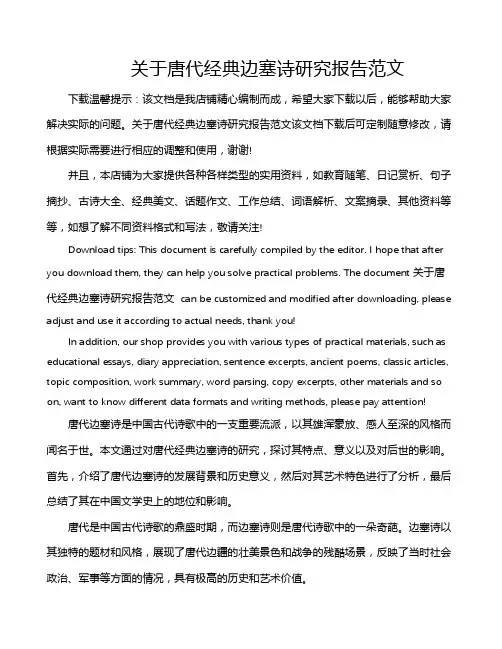 关于唐代经典边塞诗研究报告范文

下载温馨提示：该文档是我店铺精心编制而成，希望大家下载以后，能够帮助大家解决实际的问题。关于唐代经典边塞诗研究报告范文该文档下载后可定制随意修改，请根据实际需要进行相应的调整和使用，谢谢!

并且，本店铺为大家提供各种各样类型的实用资料，如教育随笔、日记赏析、句子摘抄、古诗大全、经典美文、话题作文、工作总结、词语解析、文案摘录、其他资料等等，如想了解不同资料格式和写法，敬请关注!

Download tips: This document is carefully compiled by the editor. I hope that after you download them, they can help you solve practical problems. The document 关于唐代经典边塞诗研究报告范文 can be customized and modified after downloading, please adjust and use it according to actual needs, thank you!

In addition, our shop provides you with various types of practical materials, such as educational essays, diary appreciation, sentence excerpts, ancient poems, classic articles, topic composition, work summary, word parsing, copy excerpts, other materials and so on, want to know different data formats and writing methods, please pay attention!

唐代边塞诗是中国古代诗歌中的一支重要流派，以其雄浑豪放、感人至深的风格而闻名于世。本文通过对唐代经典边塞诗的研究，探讨其特点、意义以及对后世的影响。首先，介绍了唐代边塞诗的发展背景和历史意义，然后对其艺术特色进行了分析，最后总结了其在中国文学史上的地位和影响。

唐代是中国古代诗歌的鼎盛时期，而边塞诗则是唐代诗歌中的一朵奇葩。边塞诗以其独特的题材和风格，展现了唐代边疆的壮美景色和战争的残酷场景，反映了当时社会政治、军事等方面的情况，具有极高的历史和艺术价值。